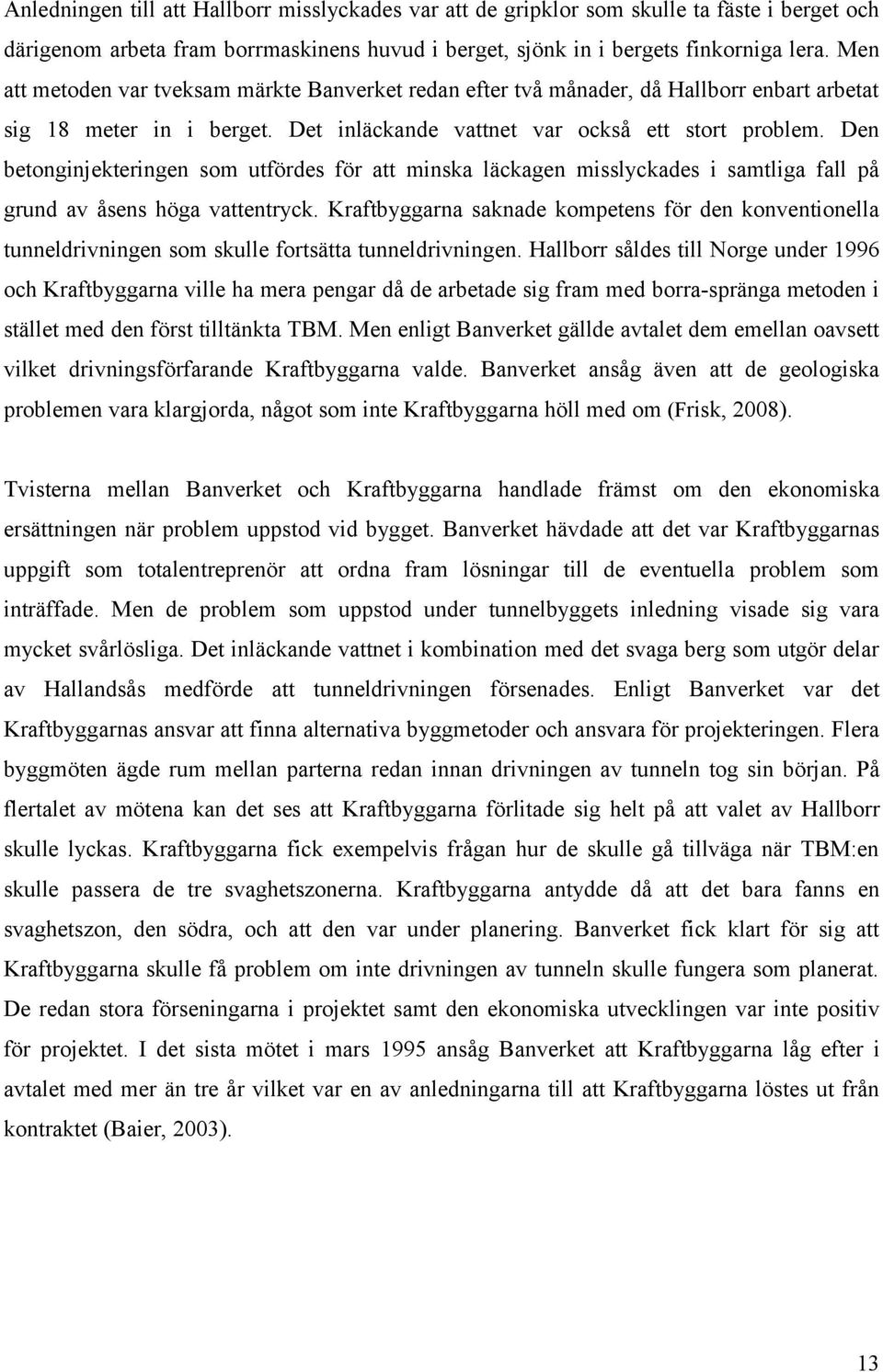 Anledningen till att Hallborr misslyckades var att de gripklor som skulle ta fäste i berget och därigenom arbeta fram borrmaskinens huvud i berget, sjönk in i bergets finkorniga lera. Men att metoden var tveksam märkte Banverket redan efter två månader, då Hallborr enbart arbetat sig 18 meter in i berget. Det inläckande vattnet var också ett stort problem. Den betonginjekteringen som utfördes för att minska läckagen misslyckades i samtliga fall på grund av åsens höga vattentryck. Kraftbyggarna saknade kompetens för den konventionella tunneldrivningen som skulle fortsätta tunneldrivningen. Hallborr såldes till Norge under 1996 och Kraftbyggarna ville ha mera pengar då de arbetade sig fram med borra-spränga metoden i stället med den först tilltänkta TBM. Men enligt Banverket gällde avtalet dem emellan oavsett vilket drivningsförfarande Kraftbyggarna valde. Banverket ansåg även att de geologiska problemen vara klargjorda, något som inte Kraftbyggarna höll med om (Frisk, 2008).

Tvisterna mellan Banverket och Kraftbyggarna handlade främst om den ekonomiska ersättningen när problem uppstod vid bygget. Banverket hävdade att det var Kraftbyggarnas uppgift som totalentreprenör att ordna fram lösningar till de eventuella problem som inträffade. Men de problem som uppstod under tunnelbyggets inledning visade sig vara mycket svårlösliga. Det inläckande vattnet i kombination med det svaga berg som utgör delar av Hallandsås medförde att tunneldrivningen försenades. Enligt Banverket var det Kraftbyggarnas ansvar att finna alternativa byggmetoder och ansvara för projekteringen. Flera byggmöten ägde rum mellan parterna redan innan drivningen av tunneln tog sin början. På flertalet av mötena kan det ses att Kraftbyggarna förlitade sig helt på att valet av Hallborr skulle lyckas. Kraftbyggarna fick exempelvis frågan hur de skulle gå tillväga när TBM:en skulle passera de tre svaghetszonerna. Kraftbyggarna antydde då att det bara fanns en svaghetszon, den södra, och att den var under planering. Banverket fick klart för sig att Kraftbyggarna skulle få problem om inte drivningen av tunneln skulle fungera som planerat. De redan stora förseningarna i projektet samt den ekonomiska utvecklingen var inte positiv för projektet. I det sista mötet i mars 1995 ansåg Banverket att Kraftbyggarna låg efter i avtalet med mer än tre år vilket var en av anledningarna till att Kraftbyggarna löstes ut från kontraktet (Baier, 2003).

13